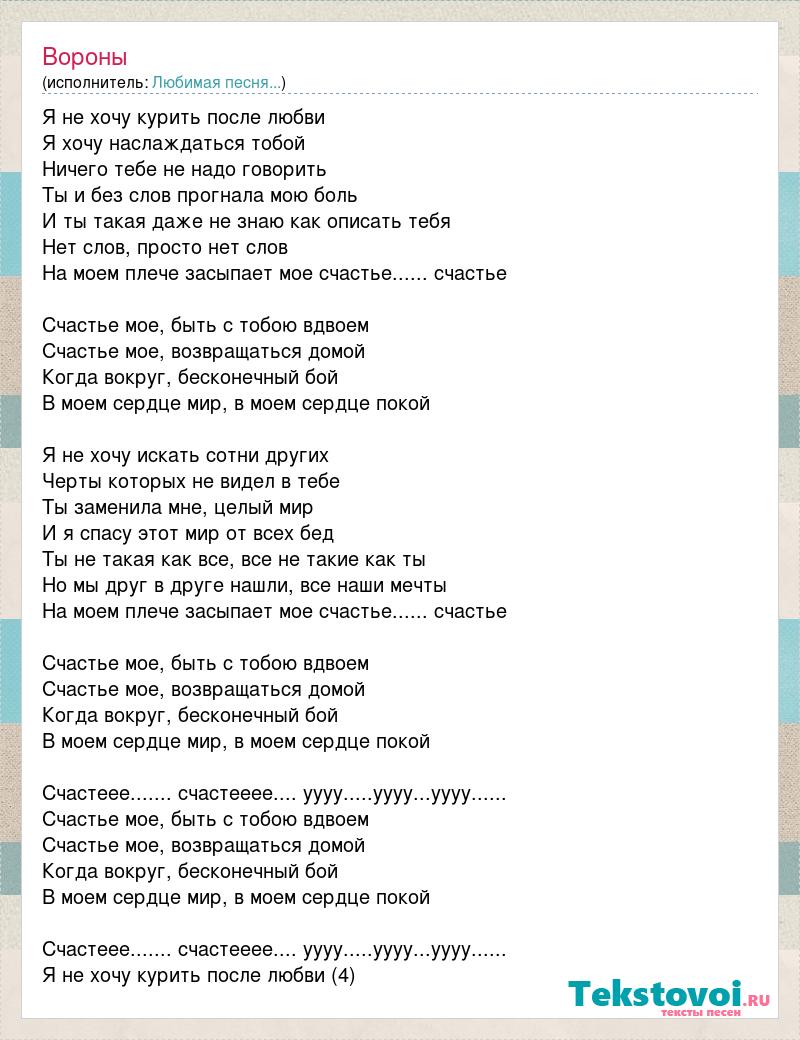 Вороны
(исполнитель: Любимая песня...)

Я не хочу курить после любви
Я хочу наслаждаться тобой
Ничего тебе не надо говорить
Ты и без слов прогнала мою боль
И ты такая даже не знаю как описать тебя
Нет слов, просто нет слов
На моем плече засыпает мое счастье...... счастье

Счастье мое, быть с тобою вдвоем
Счастье мое, возвращаться домой
Когда вокруг, бесконечный бой
В моем сердце мир, в моем сердце покой

Я не хочу искать сотни других
Черты которых не видел в тебе
Ты заменила мне, целый мир
И я спасу этот мир от всех бед
Ты не такая как все, все не такие как ты
Но мы друг в друге нашли, все наши мечты
На моем плече засыпает мое счастье...... счастье

Счастье мое, быть с тобою вдвоем
Счастье мое, возвращаться домой
Когда вокруг, бесконечный бой
В моем сердце мир, в моем сердце покой

Счастеее....... счастееее.... уууу.....уууу...уууу......
Счастье мое, быть с тобою вдвоем
Счастье мое, возвращаться домой
Когда вокруг, бесконечный бой
В моем сердце мир, в моем сердце покой

Счастеее....... счастееее.... уууу.....уууу...уууу......
Я не хочу курить после любви (4)

Tekstovoi.RU
тексты песен